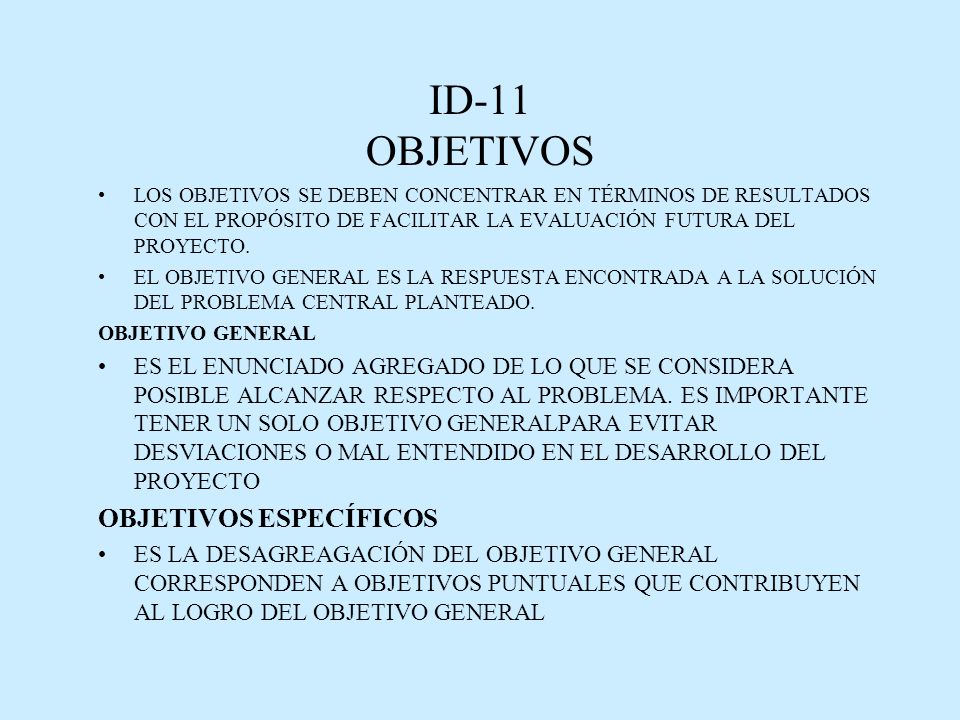 ID-11
OBJETIVOS

• LOS OBJETIVOS SE DEBEN CONCENTRAR EN TÉRMINOS DE RESULTADOS CON EL PROPÓSITO DE FACILITAR LA EVALUACIÓN FUTURA DEL PROYECTO.

• EL OBJETIVO GENERAL ES LA RESPUESTA ENCONTRADA A LA SOLUCIÓN DEL PROBLEMA CENTRAL PLANTEADO.

OBJETIVO GENERAL

• ES EL ENUNCIADO AGREGADO DE LO QUE SE CONSIDERA POSIBLE ALCANZAR RESPECTO AL PROBLEMA. ES IMPORTANTE TENER UN SOLO OBJETIVO GENERALPARA EVITAR DESVIACIONES O MAL ENTENDIDO EN EL DESARROLLO DEL PROYECTO

OBJETIVOS ESPECÍFICOS

• ES LA DESAGREAGACIÓN DEL OBJETIVO GENERAL CORRESPONDEN A OBJETIVOS PUNTUALES QUE CONTRIBUYEN AL LOGRO DEL OBJETIVO GENERAL